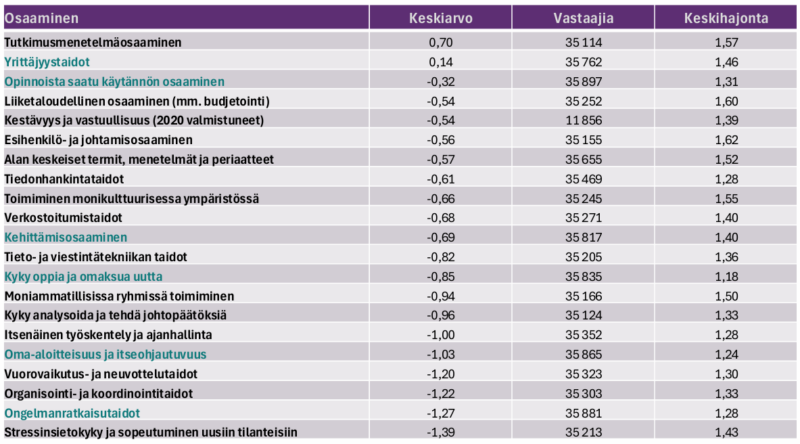 | Osaaminen | Keskiarvo | Vastaajia | Keskihajonta |
|---|---|---|---|
| Tutkimusmenetelmäosaaminen | 0,70 | 35 114 | 1,57 |
| Yrittäjyystaidot | 0,14 | 35 762 | 1,46 |
| Opinnoista saatu käytännön osaaminen | -0,32 | 35 897 | 1,31 |
| Liiketaloudellinen osaaminen (mm. budjetointi) | -0,54 | 35 252 | 1,60 |
| Kestävyys ja vastuullisuus (2020 valmistuneet) | -0,54 | 11 856 | 1,39 |
| Esihenkilö- ja johtamisosaaminen | -0,56 | 35 155 | 1,62 |
| Alan keskeiset termit, menetelmät ja periaatteet | -0,57 | 35 655 | 1,52 |
| Tiedonhankintataidot | -0,61 | 35 469 | 1,28 |
| Toimiminen monikulttuurisessa ympäristössä | -0,66 | 35 245 | 1,55 |
| Verkostoitumistaidot | -0,68 | 35 271 | 1,40 |
| Kehittämisosaaminen | -0,69 | 35 817 | 1,40 |
| Tieto- ja viestintätekniikan taidot | -0,82 | 35 205 | 1,36 |
| Kyky oppia ja omaksua uutta | -0,85 | 35 835 | 1,18 |
| Moniammatillisissa ryhmissä toimiminen | -0,94 | 35 166 | 1,50 |
| Kyky analysoida ja tehdä johtopäätöksiä | -0,96 | 35 124 | 1,33 |
| Itsenäinen työskentely ja ajanhallinta | -1,00 | 35 352 | 1,28 |
| Oma-aloitteisuus ja itseohjautuvuus | -1,03 | 35 865 | 1,24 |
| Vuorovaikutus- ja neuvottelutaidot | -1,20 | 35 323 | 1,30 |
| Organisointi- ja koordinointitaidot | -1,22 | 35 303 | 1,33 |
| Ongelmanratkaisutaidot | -1,27 | 35 881 | 1,28 |
| Stressinsietokyky ja sopeutuminen uusiin tilanteisiin | -1,39 | 35 213 | 1,43 |